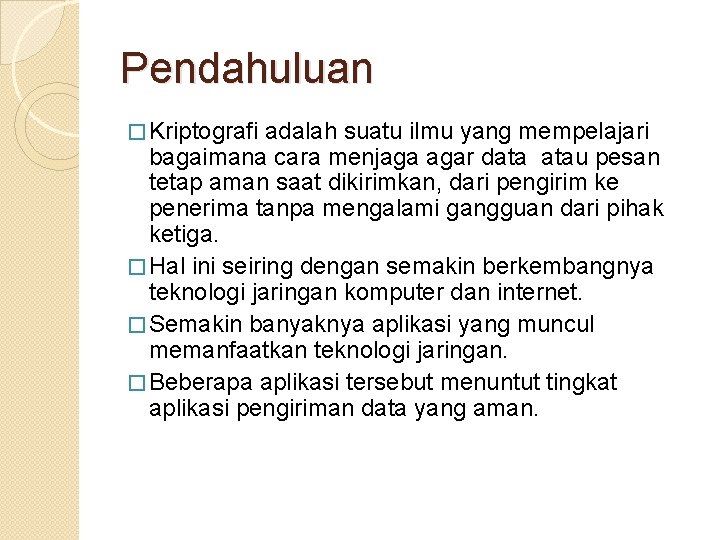 Pendahuluan

□ Kriptografi adalah suatu ilmu yang mempelajari bagaimana cara menjaga agar data atau pesan tetap aman saat dikirimkan, dari pengirim ke penerima tanpa mengalami gangguan dari pihak ketiga.

□ Hal ini seiring dengan semakin berkembangnya teknologi jaringan komputer dan internet.

□ Semakin banyaknya aplikasi yang muncul memanfaatkan teknologi jaringan.

□ Beberapa aplikasi tersebut menuntut tingkat aplikasi pengiriman data yang aman.